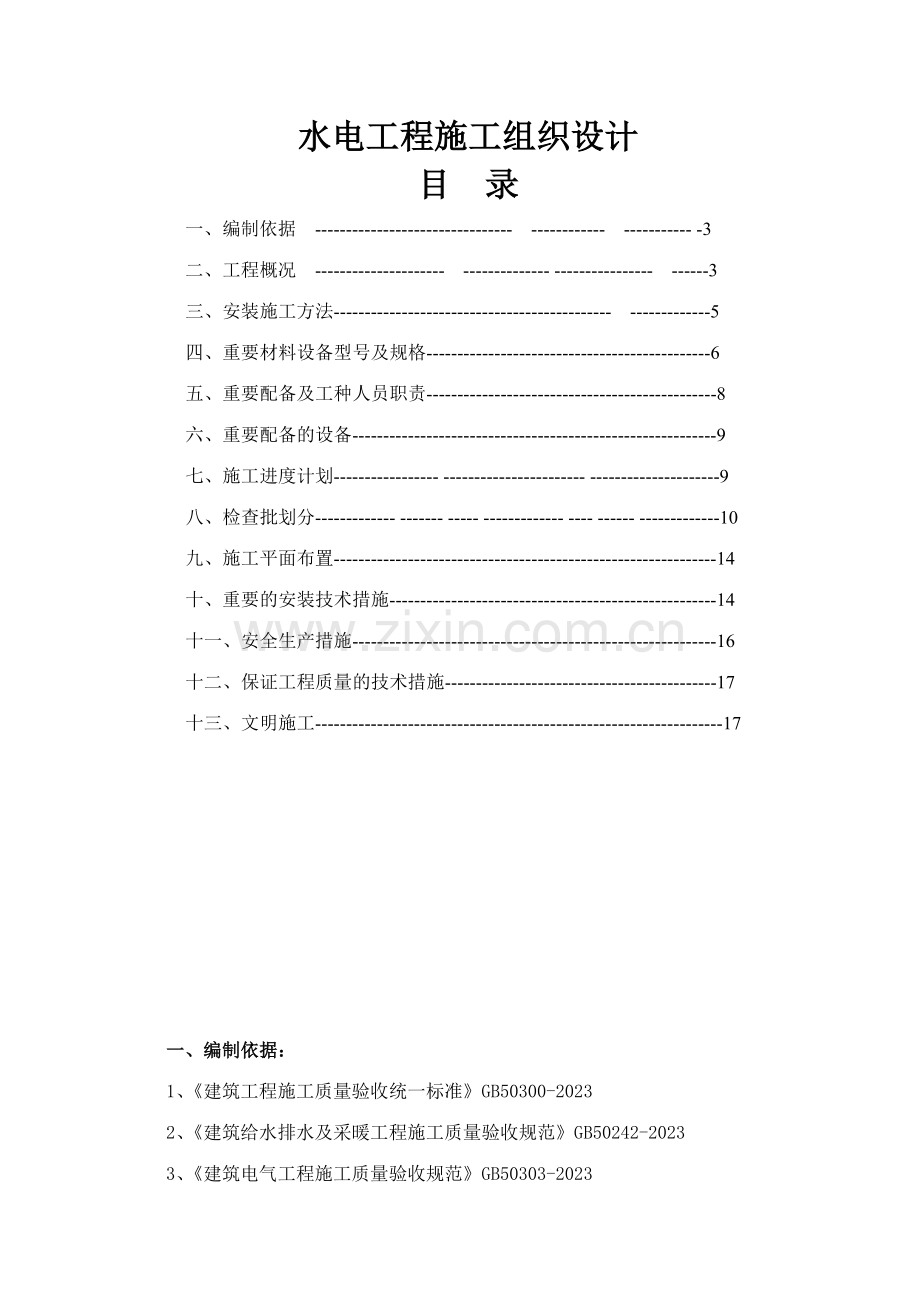 水电工程施工组织设计

目 录

一、编制依据 3

二、工程概况 3

三、安装施工方法 5

四、重要材料设备型号及规格 6

五、重要配备及工种人员职责 8

六、重要配备的设备 9

七、施工进度计划 9

八、检查批划分 10

九、施工平面布置 14

十、重要的安装技术措施 14

十一、安全生产措施 16

十二、保证工程质量的技术措施 17

十三、文明施工 17

一、编制依据：

1、《建筑工程施工质量验收统一标准》GB50300-2023

2、《建筑给水排水及采暖工程施工质量验收规范》GB50242-2023

3、《建筑电气工程施工质量验收规范》GB50303-2023

www.zixin.com.cn